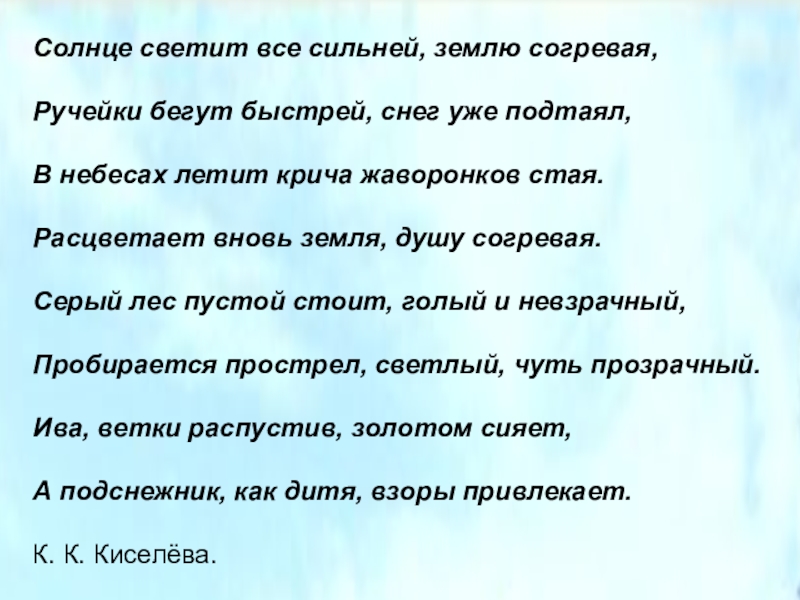 Солнце светит все сильней, землю согревая,

Ручейки бегут быстрей, снег уже подтаял,

В небесах летит крича жаворонков стая.

Расцветает вновь земля, душу согревая.

Серый лес пустой стоит, голый и невзрачный,

Пробирается прострел, светлый, чуть прозрачный.

Ива, ветки распустив, золотом сияет,

А подснежник, как дитя, взоры привлекает.

К. К. Киселёва.